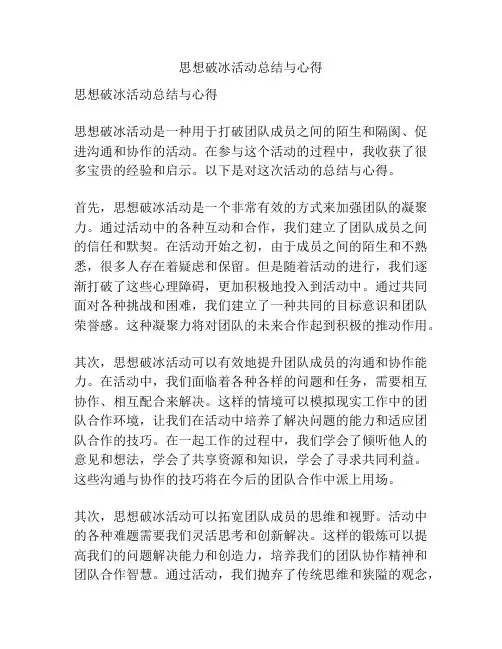 思想破冰活动总结与心得

思想破冰活动总结与心得

思想破冰活动是一种用于打破团队成员之间的陌生和隔阂、促进沟通和协作的活动。在参与这个活动的过程中，我收获了很多宝贵的经验和启示。以下是对这次活动的总结与心得。

首先，思想破冰活动是一个非常有效的方式来加强团队的凝聚力。通过活动中的各种互动和合作，我们建立了团队成员之间的信任和默契。在活动开始之初，由于成员之间的陌生和不熟悉，很多人存在着疑虑和保留。但是随着活动的进行，我们逐渐打破了这些心理障碍，更加积极地投入到活动中。通过共同面对各种挑战和困难，我们建立了一种共同的目标意识和团队荣誉感。这种凝聚力将对团队的未来合作起到积极的推动作用。

其次，思想破冰活动可以有效地提升团队成员的沟通和协作能力。在活动中，我们面临着各种各样的问题和任务，需要相互协作、相互配合来解决。这样的情境可以模拟现实工作中的团队合作环境，让我们在活动中培养了解决问题的能力和适应团队合作的技巧。在一起工作的过程中，我们学会了倾听他人的意见和想法，学会了共享资源和知识，学会了寻求共同利益。这些沟通与协作的技巧将在今后的团队合作中派上用场。

其次，思想破冰活动可以拓宽团队成员的思维和视野。活动中的各种难题需要我们灵活思考和创新解决。这样的锻炼可以提高我们的问题解决能力和创造力，培养我们的团队协作精神和团队合作智慧。通过活动，我们抛弃了传统思维和狭隘的观念，